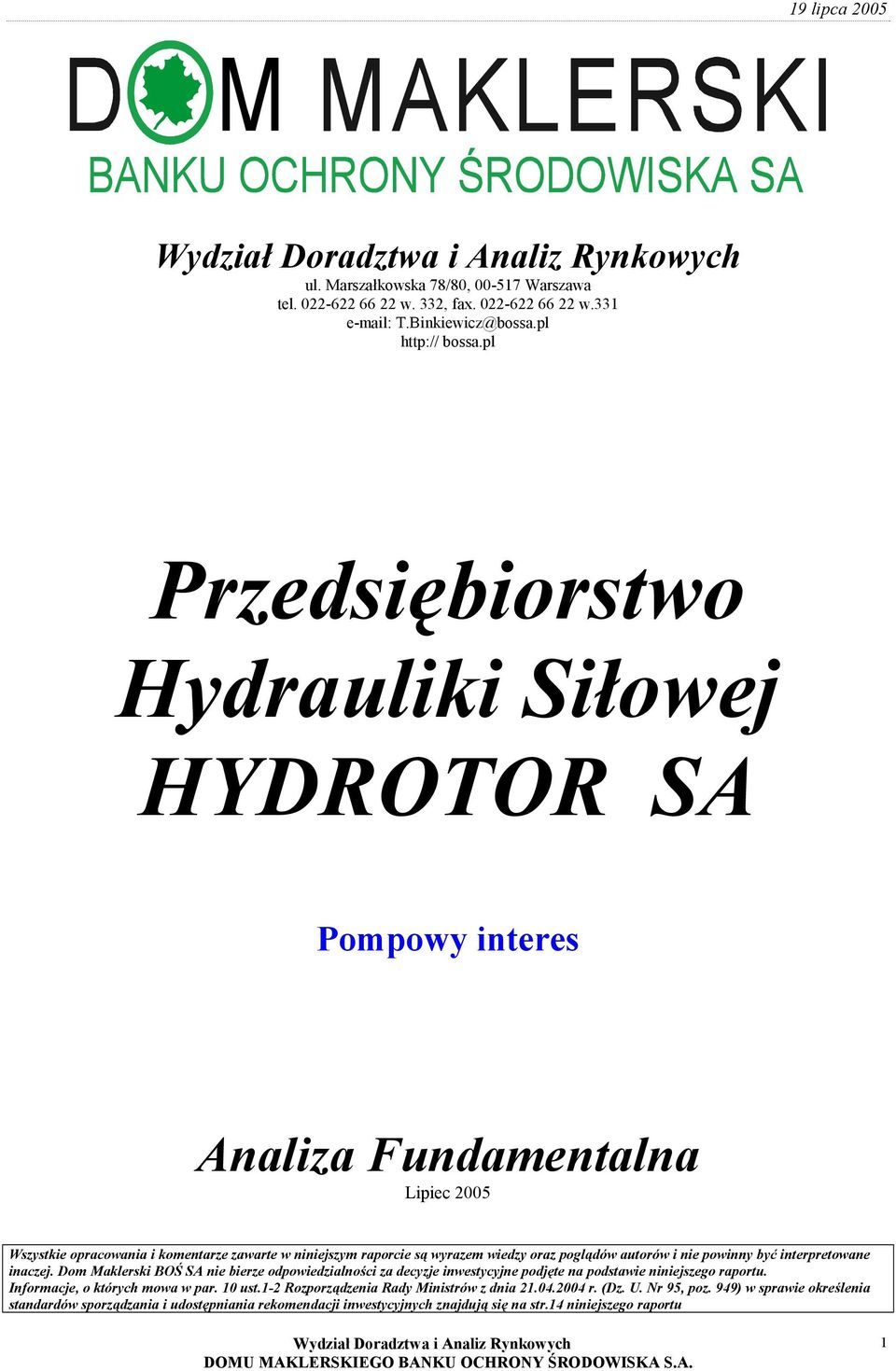 19 lipca 2005

DOM MAKLERSKI
BANKU OCHRONY ŚRODOWISKA SA

Wydział Doradztwa i Analiz Rynkowych
ul. Marszałkowska 78/80, 00-517 Warszawa
tel. 022-622 66 22 w. 332, fax. 022-622 66 22 w.331
e-mail: T.Binkiewicz@bossa.pl
http:// bossa.pl

Przedsiębiorstwo Hydrauliki Siłowej HYDROTOR SA

Pompowy interes

Analiza Fundamentalna
Lipiec 2005

Wszystkie opracowania i komentarze zawarte w niniejszym raporcie są wyrazem wiedzy oraz poglądów autorów i nie powinny być interpretowane inaczej. Dom Maklerski BOŚ SA nie bierze odpowiedzialności za decyzje inwestycyjne podjęte na podstawie niniejszego raportu. Informacje, o których mowa w par. 10 ust.1-2 Rozporządzenia Rady Ministrów z dnia 21.04.2004 r. (Dz. U. Nr 95, poz. 949) w sprawie określenia standardów sporządzania i udostępniania rekomendacji inwestycyjnych znajdują się na str.14 niniejszego raportu

Wydział Doradztwa i Analiz Rynkowych
DOMU MAKLERSKIEGO BANKU OCHRONY ŚRODOWISKA S.A.

1